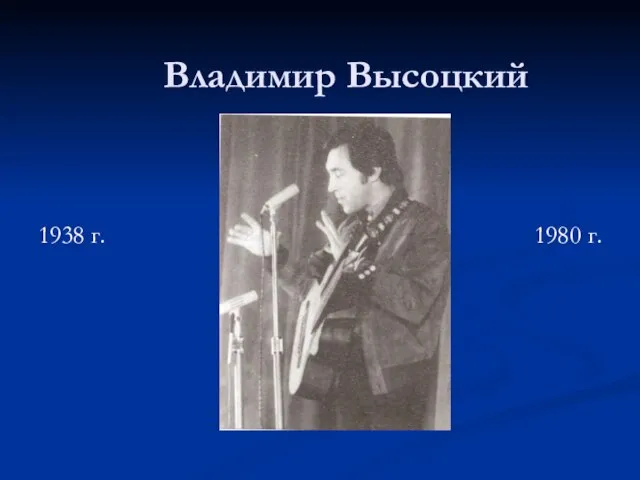 Владимир Высоцкий

1938 г.

1980 г.